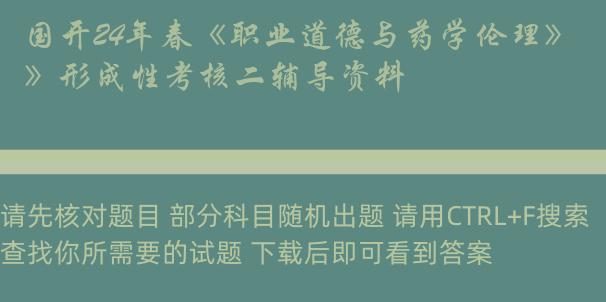 国开24年春《职业道德与药学伦理》》形成性考核二辅导资料

请先核对题目 部分科目随机出题 请用CTRL+F搜索查找你所需要的试题 下载后即可看到答案